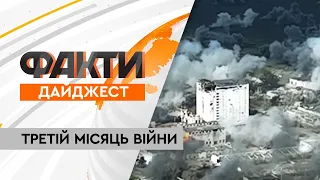 ФАКТИ
ДАЙДЖЕСТ
ТРЕТІЙ МІСЯЦЬ ВІЙНИ